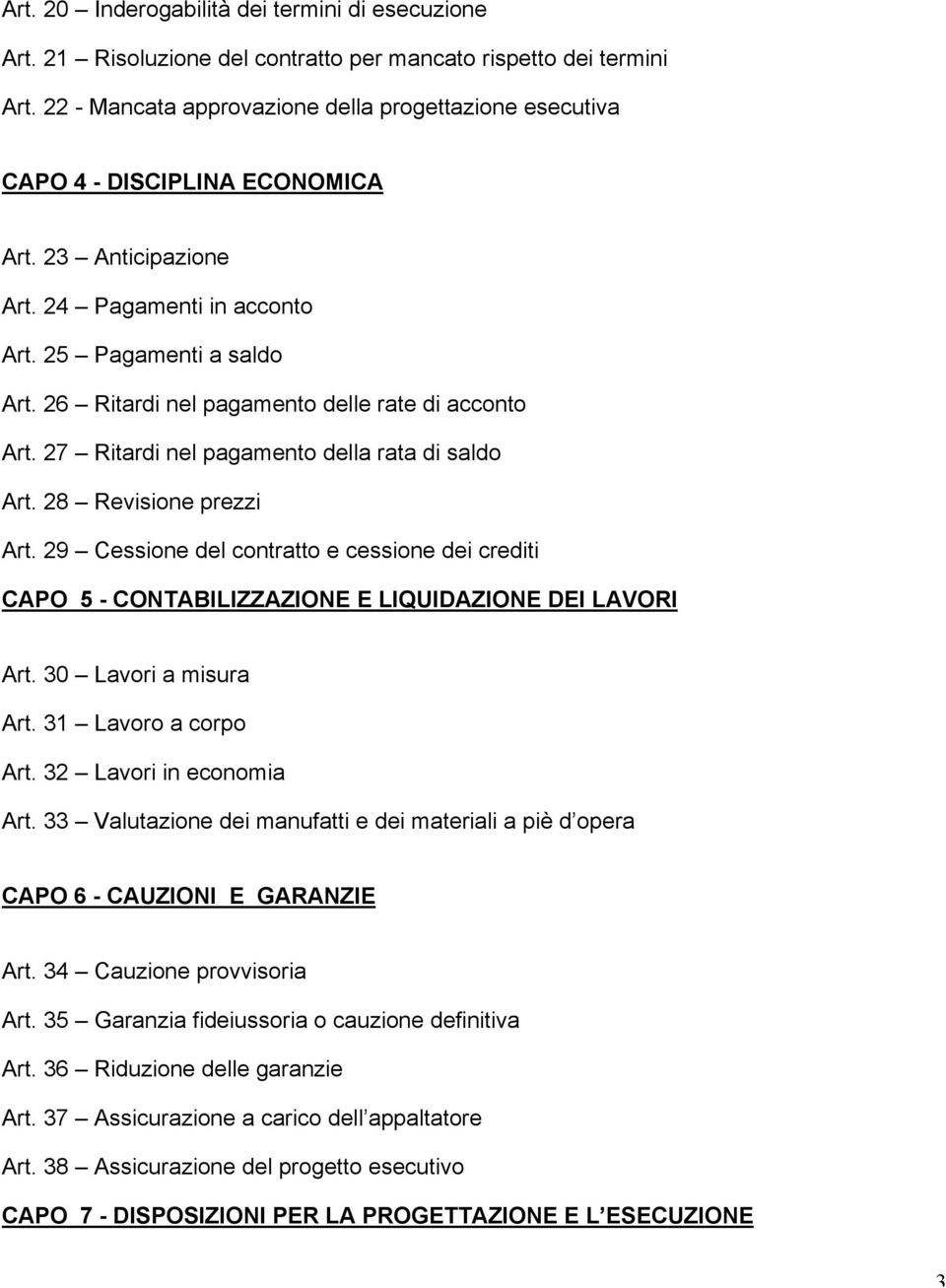 Art. 20 – Inderogabilità dei termini di esecuzione

Art. 21 – Risoluzione del contratto per mancato rispetto dei termini

Art. 22 - Mancata approvazione della progettazione esecutiva

CAPO 4 - DISCIPLINA ECONOMICA

Art. 23 – Anticipazione

Art. 24 – Pagamenti in acconto

Art. 25 – Pagamenti a saldo

Art. 26 – Ritardi nel pagamento delle rate di acconto

Art. 27 – Ritardi nel pagamento della rata di saldo

Art. 28 – Revisione prezzi

Art. 29 – Cessione del contratto e cessione dei crediti

CAPO 5 - CONTABILIZZAZIONE E LIQUIDAZIONE DEI LAVORI

Art. 30 – Lavori a misura

Art. 31 – Lavoro a corpo

Art. 32 – Lavori in economia

Art. 33 – Valutazione dei manufatti e dei materiali a piè d opera

CAPO 6 - CAUZIONI E GARANZIE

Art. 34 – Cauzione provvisoria

Art. 35 – Garanzia fideiussoria o cauzione definitiva

Art. 36 – Riduzione delle garanzie

Art. 37 – Assicurazione a carico dell appaltatore

Art. 38 – Assicurazione del progetto esecutivo

CAPO 7 - DISPOSIZIONI PER LA PROGETTAZIONE E L ESECUZIONE

3